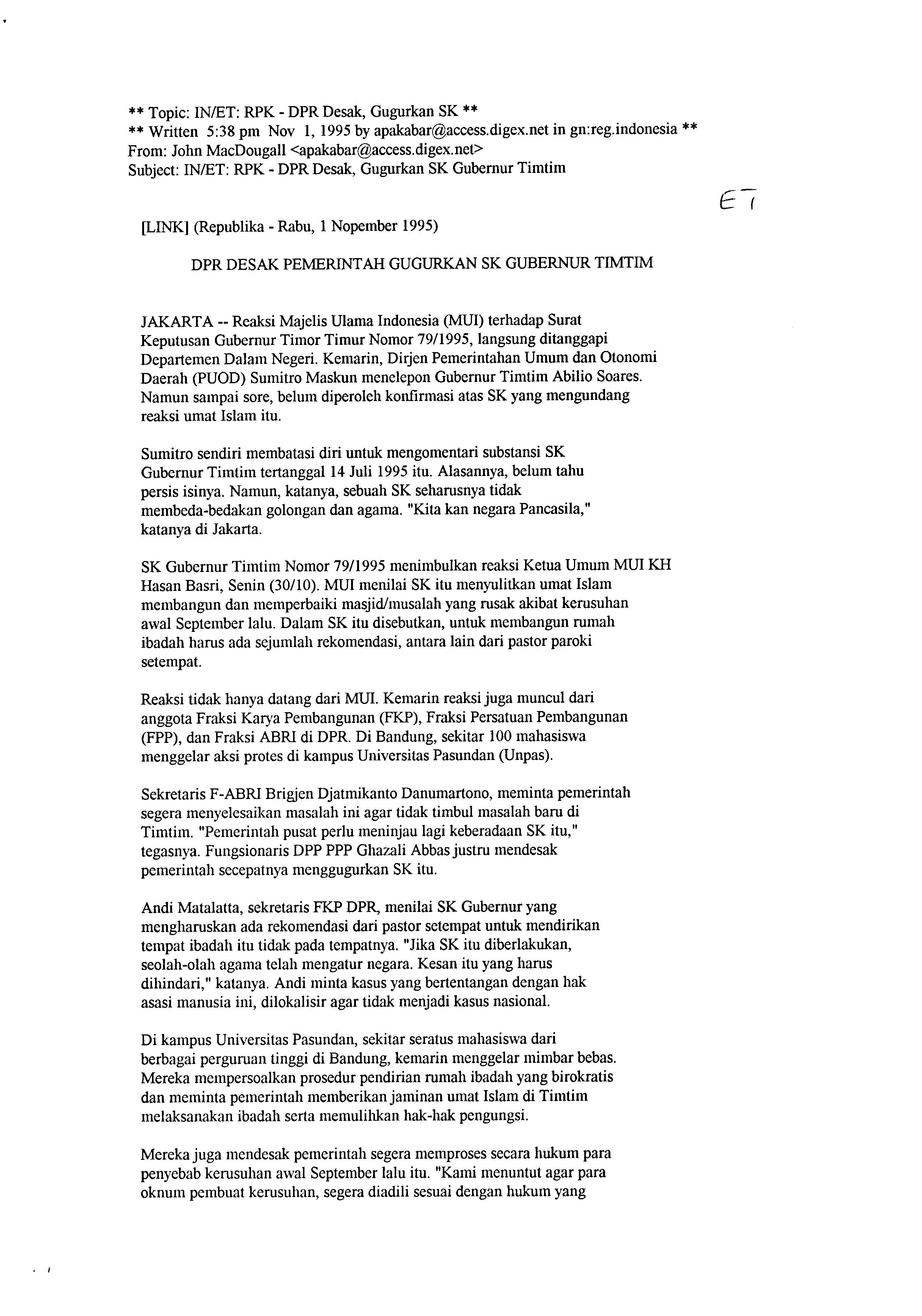 ** Topic: IN/ET: RPK - DPR Desak, Gugurkan SK **
** Written 5:38 pm Nov 1, 1995 by apakabar@access.digex.net in gn:reg.indonesia **
From: John MacDougall <apakabar@access.digex.net>
Subject: IN/ET: RPK - DPR Desak, Gugurkan SK Gubernur Timtim

ET

[LINK] (Republika - Rabu, 1 Nopember 1995)

DPR DESAK PEMERINTAH GUGURKAN SK GUBERNUR TIMTIM

JAKARTA -- Reaksi Majelis Ulama Indonesia (MUI) terhadap Surat Keputusan Gubernur Timor Timur Nomor 79/1995, langsung ditanggapi Departemen Dalam Negeri. Kemarin, Dirjen Pemerintahan Umum dan Otonomi Daerah (PUOD) Sumitro Maskun menelepon Gubernur Timtim Abilio Soares. Namun sampai sore, belum diperoleh konfirmasi atas SK yang mengundang reaksi umat Islam itu.

Sumitro sendiri membatasi diri untuk mengomentari substansi SK Gubernur Timtim tertanggal 14 Juli 1995 itu. Alasannya, belum tahu persis isinya. Namun, katanya, sebuah SK seharusnya tidak membeda-bedakan golongan dan agama. "Kita kan negara Pancasila," katanya di Jakarta.

SK Gubernur Timtim Nomor 79/1995 menimbulkan reaksi Ketua Umum MUI KH Hasan Basri, Senin (30/10). MUI menilai SK itu menyulitkan umat Islam membangun dan memperbaiki masjid/musalah yang rusak akibat kerusuhan awal September lalu. Dalam SK itu disebutkan, untuk membangun rumah ibadah harus ada sejumlah rekomendasi, antara lain dari pastor paroki setempat.

Reaksi tidak hanya datang dari MUI. Kemarin reaksi juga muncul dari anggota Fraksi Karya Pembangunan (FKP), Fraksi Persatuan Pembangunan (FPP), dan Fraksi ABRI di DPR. Di Bandung, sekitar 100 mahasiswa menggelar aksi protes di kampus Universitas Pasundan (Unpas).

Sekretaris F-ABRI Brigjen Djatmikanto Danumartono, meminta pemerintah segera menyelesaikan masalah ini agar tidak timbul masalah baru di Timtim. "Pemerintah pusat perlu meninjau lagi keberadaan SK itu," tegasnya. Fungsionaris DPP PPP Ghazali Abbas justru mendesak pemerintah secepatnya menggugurkan SK itu.

Andi Matalatta, sekretaris FKP DPR, menilai SK Gubernur yang mengharuskan ada rekomendasi dari pastor setempat untuk mendirikan tempat ibadah itu tidak pada tempatnya. "Jika SK itu diberlakukan, seolah-olah agama telah mengatur negara. Kesan itu yang harus dihindari," katanya. Andi minta kasus yang bertentangan dengan hak asasi manusia ini, dilokalisir agar tidak menjadi kasus nasional.

Di kampus Universitas Pasundan, sekitar seratus mahasiswa dari berbagai perguruan tinggi di Bandung, kemarin menggelar mimbar bebas. Mereka mempersoalkan prosedur pendirian rumah ibadah yang birokratis dan meminta pemerintah memberikan jaminan umat Islam di Timtim melaksanakan ibadah serta memulihkan hak-hak pengungsi.

Mereka juga mendesak pemerintah segera memproses secara hukum para penyebab kerusuhan awal September lalu itu. "Kami menuntut agar para oknum pembuat kerusuhan, segera diadili sesuai dengan hukum yang